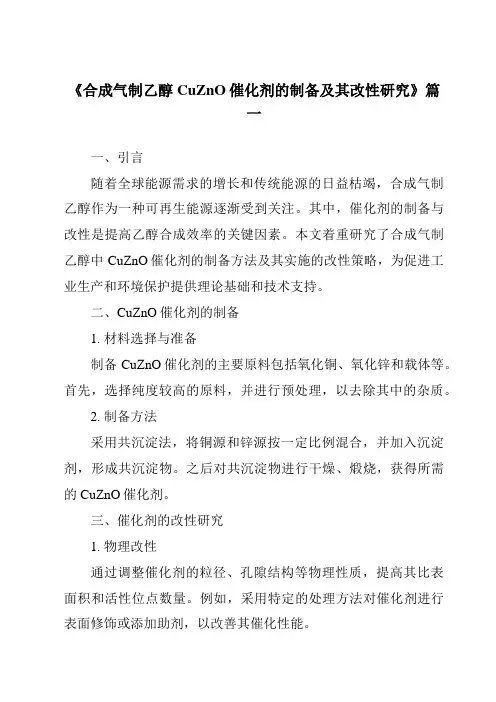 《合成气制乙醇 CuZnO 催化剂的制备及其改性研究》篇一

一、引言

随着全球能源需求的增长和传统能源的日益枯竭，合成气制乙醇作为一种可再生能源逐渐受到关注。其中，催化剂的制备与改性是提高乙醇合成效率的关键因素。本文着重研究了合成气制乙醇中 CuZnO 催化剂的制备方法及其实施的改性策略，为促进工业生产和环境保护提供理论基础和技术支持。

二、CuZnO 催化剂的制备

1. 材料选择与准备

制备 CuZnO 催化剂的主要原料包括氧化铜、氧化锌和载体等。首先，选择纯度较高的原料，并进行预处理，以去除其中的杂质。

2. 制备方法

采用共沉淀法，将铜源和锌源按一定比例混合，并加入沉淀剂，形成共沉淀物。之后对共沉淀物进行干燥、煅烧，获得所需的 CuZnO 催化剂。

三、催化剂的改性研究

1. 物理改性

通过调整催化剂的粒径、孔隙结构等物理性质，提高其比表面积和活性位点数量。例如，采用特定的处理方法对催化剂进行表面修饰或添加助剂，以改善其催化性能。